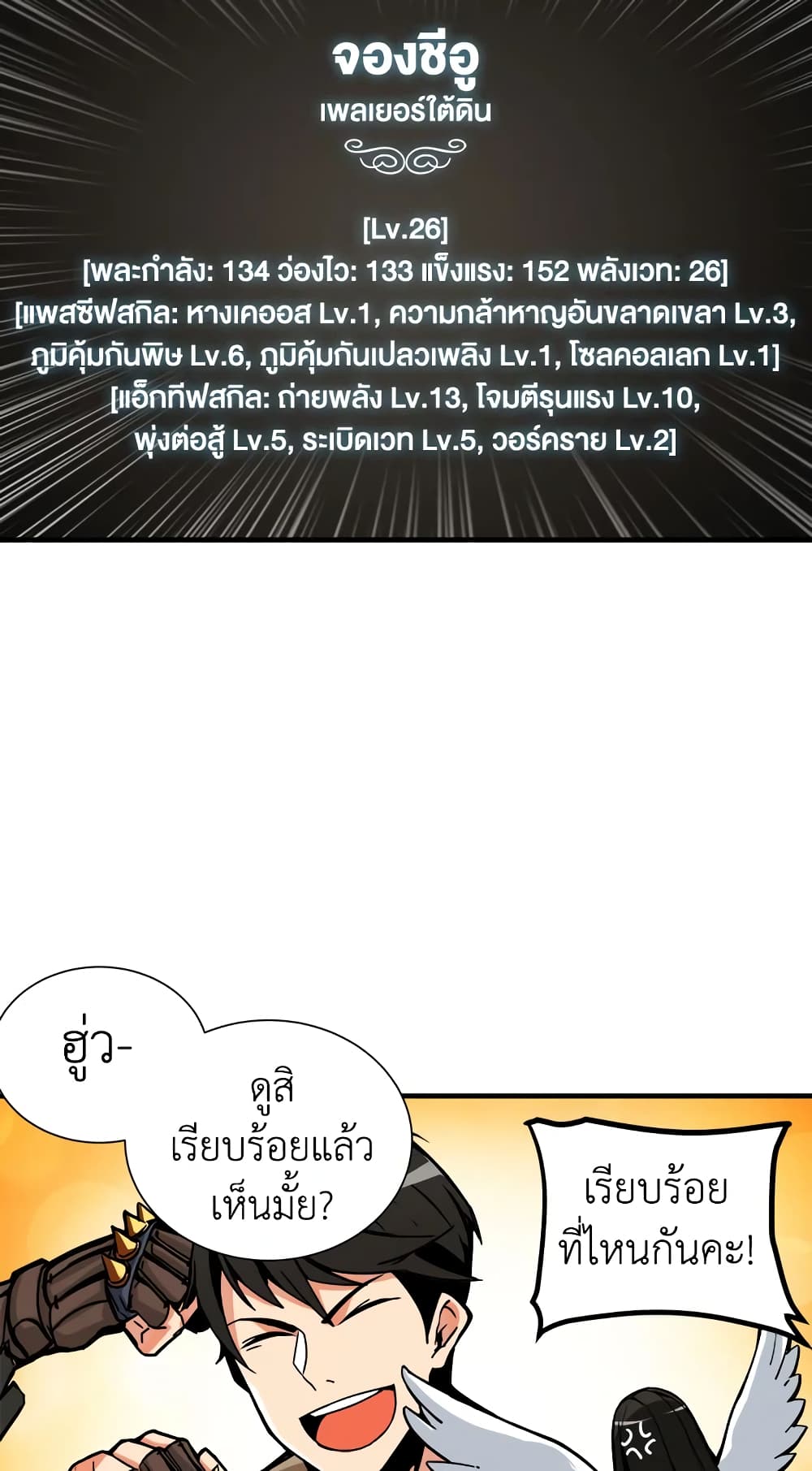 จองชีอู
เพลเยอร์ใต้ดิน

[Lv.26]
[พละกำลัง: 134 ว่องไว: 133 แข็งแรง: 152 พลังเวท: 26]
[แพสซีฟสกิล: หางเคออส Lv.1, ความกล้าหาญอันขลาดเขลา Lv.3, ภูมิคุ้มกันพิษ Lv.6, ภูมิคุ้มกันเปลวเพลิง Lv.1, โซลคอลเลก Lv.1]
[แอ็กทีฟสกิล: ถ่ายพลัง Lv.13, โจมตีรุนแรง Lv.10, พุ่งต่อสู้ Lv.5, ระเบิดเวท Lv.5, วอร์คราย Lv.2]

ฮู่ว-

ดูสิ
เรียบร้อยแล้ว
เห็นมั้ย?

เรียบร้อย
ที่ไหนกันคะ!